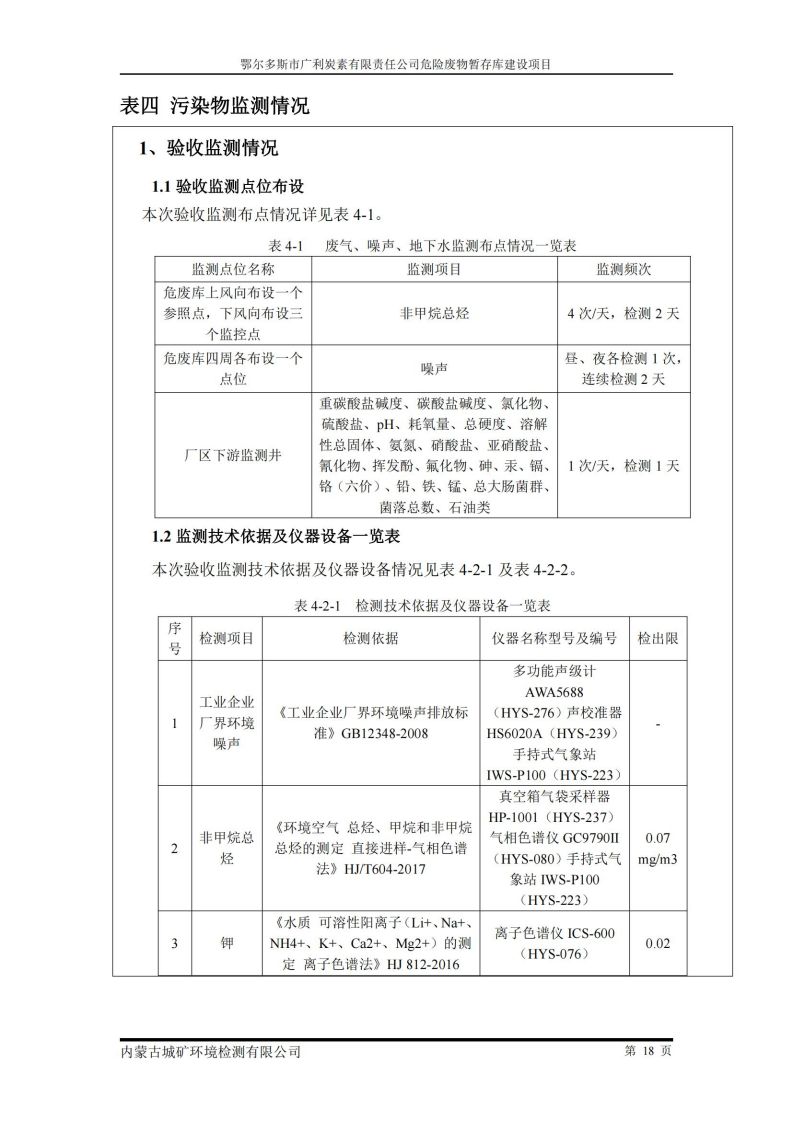 鄂尔多斯市广利炭素有限责任公司危险废物暂存库建设项目

表四 污染物监测情况

1、验收监测情况

1.1 验收监测点位布设

本次验收监测布点情况详见表 4-1。

表 4-1 废气、噪声、地下水监测布点情况一览表

| 监测点位名称 | 监测项目 | 监测频次 |
|---|---|---|
| 危废库上风向布设一个参照点，下风向布设三个监控点 | 非甲烷总烃 | 4 次/天，检测 2 天 |
| 危废库四周各布设一个点位 | 噪声 | 昼、夜各检测 1 次，连续检测 2 天 |
| 厂区下游监测井 | 重碳酸盐碱度、碳酸盐碱度、氯化物、硫酸盐、pH、耗氧量、总硬度、溶解性总固体、氨氮、硝酸盐、亚硝酸盐、氰化物、挥发酚、氟化物、砷、汞、镉、铬（六价）、铅、铁、锰、总大肠菌群、菌落总数、石油类 | 1 次/天，检测 1 天 |

1.2 监测技术依据及仪器设备一览表

本次验收监测技术依据及仪器设备情况见表 4-2-1 及表 4-2-2。

表 4-2-1 检测技术依据及仪器设备一览表

| 序号 | 检测项目 | 检测依据 | 仪器名称型号及编号 | 检出限 |
|---|---|---|---|---|
| 1 | 工业企业厂界环境噪声 | 《工业企业厂界环境噪声排放标准》GB12348-2008 | 多功能声级计 AWA5688（HYS-276）声校准器 HS6020A（HYS-239）手持式气象站 IWS-P100（HYS-223） | - |
| 2 | 非甲烷总烃 | 《环境空气 总烃、甲烷和非甲烷总烃的测定 直接进样-气相色谱法》HJ/T604-2017 | 真空箱气袋采样器 HP-1001（HYS-237）气相色谱仪 GC9790II（HYS-080）手持式气象站 IWS-P100（HYS-223） | 0.07 mg/m3 |
| 3 | 钾 | 《水质 可溶性阳离子（Li+、Na+、NH4+、K+、Ca2+、Mg2+）的测定 离子色谱法》HJ 812-2016 | 离子色谱仪 ICS-600（HYS-076） | 0.02 |

内蒙古城矿环境检测有限公司 第 18 页